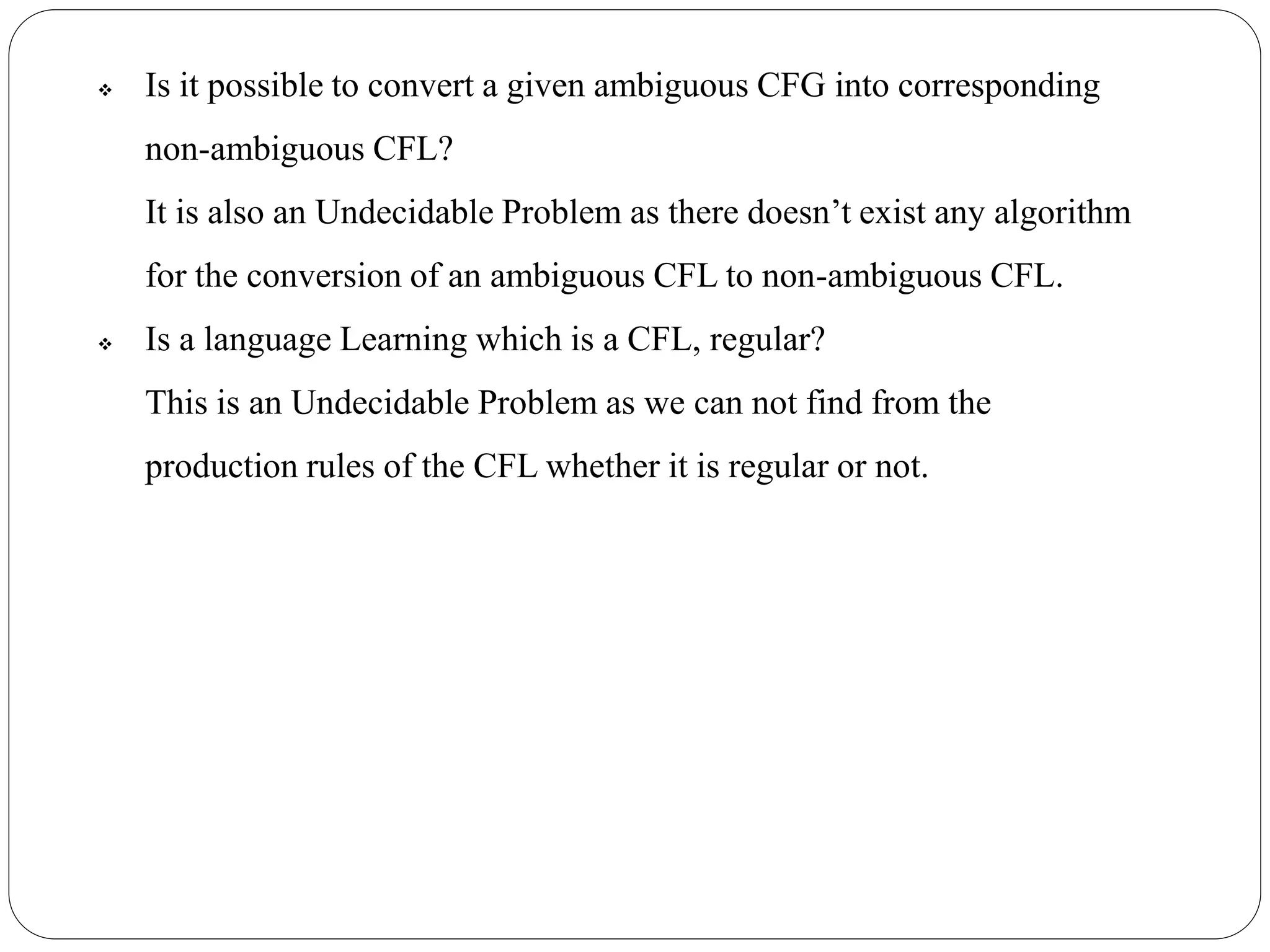 ❖ Is it possible to convert a given ambiguous CFG into corresponding non-ambiguous CFL?

It is also an Undecidable Problem as there doesn’t exist any algorithm for the conversion of an ambiguous CFL to non-ambiguous CFL.

❖ Is a language Learning which is a CFL, regular?

This is an Undecidable Problem as we can not find from the production rules of the CFL whether it is regular or not.